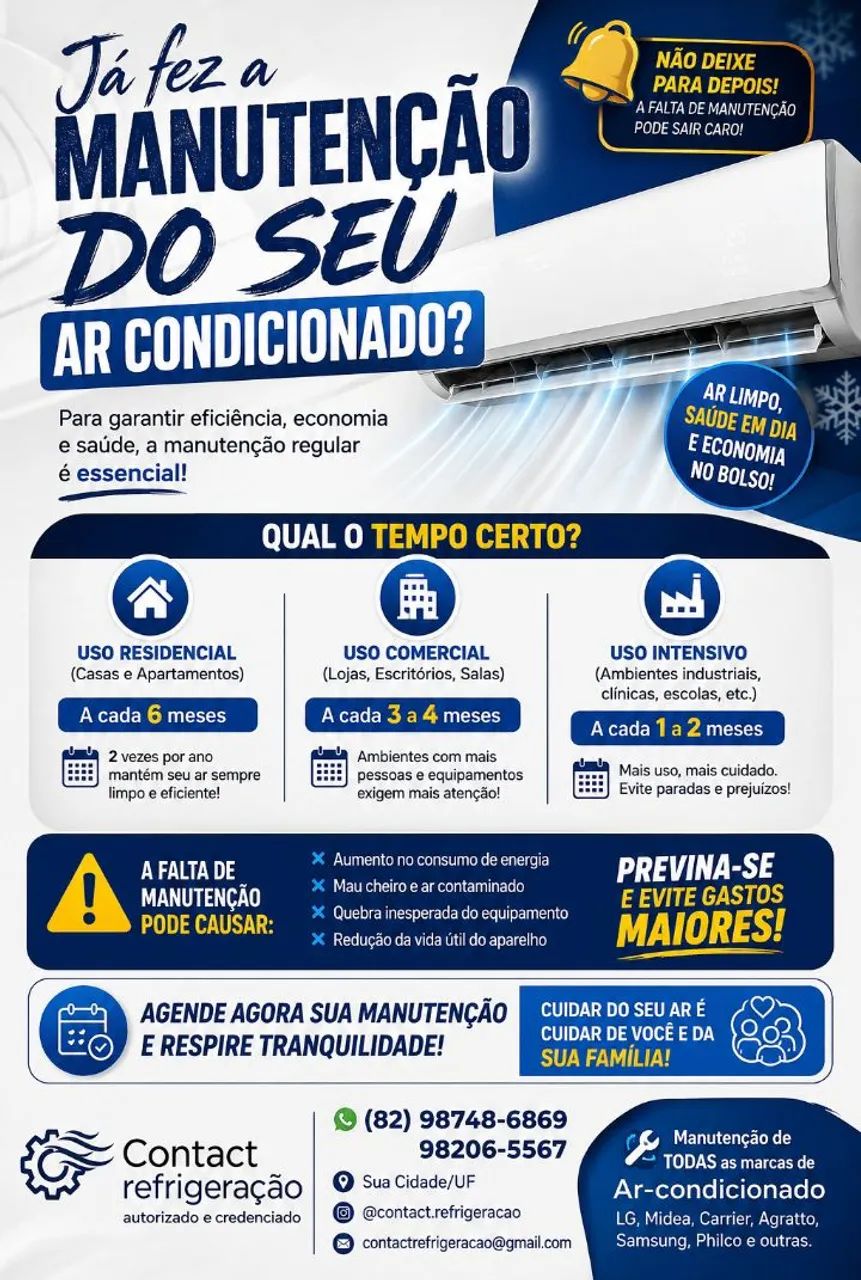 Já fez a
MANUTENÇÃO
DO SEU
AR CONDICIONADO?

NÃO DEIXE PARA DEPOIS!
A FALTA DE MANUTENÇÃO PODE SAIR CARO!

Para garantir eficiência, economia e saúde, a manutenção regular é essencial!

AR LIMPO, SAÚDE EM DIA E ECONOMIA NO BOLSO!

QUAL O TEMPO CERTO?

USO RESIDENCIAL
(Casas e Apartamentos)
A cada 6 meses
2 vezes por ano mantém seu ar sempre limpo e eficiente!

USO COMERCIAL
(Lojas, Escritórios, Salas)
A cada 3 a 4 meses
Ambientes com mais pessoas e equipamentos exigem mais atenção!

USO INTENSIVO
(Ambientes industriais, clínicas, escolas, etc.)
A cada 1 a 2 meses
Mais uso, mais cuidado. Evite paradas e prejuízos!

A FALTA DE MANUTENÇÃO PODE CAUSAR:
Aumento no consumo de energia
Mau cheiro e ar contaminado
Quebra inesperada do equipamento
Redução da vida útil do aparelho

PREVINA-SE E EVITE GASTOS MAIORES!

AGENDE AGORA SUA MANUTENÇÃO E RESPIRE TRANQUILIDADE!

CUIDAR DO SEU AR É CUIDAR DE VOCÊ E DA SUA FAMÍLIA!

Contact refrigeração
autorizado e credenciado

(82) 98748-6869
98206-5567
Sua Cidade/UF
@contact.refrigeracao
contactrefrigeracao@gmail.com

Manutenção de TODAS as marcas de
Ar-condicionado
LG, Midea, Carrier, Agratto, Samsung, Philco e outras.